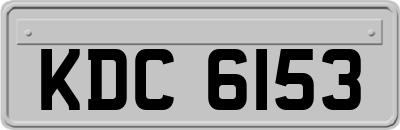 KDC 6153